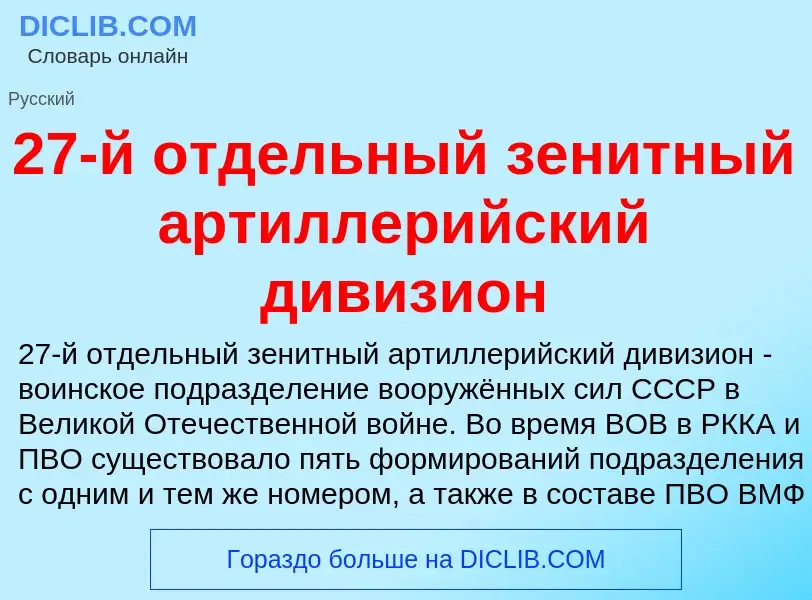 DICLIB.COM
Словарь онлайн

Русский

27-й отдельный зенитный артиллерийский дивизион

27-й отдельный зенитный артиллерийский дивизион - воинское подразделение вооружённых сил СССР в Великой Отечественной войне. Во время ВОВ в РККА и ПВО существовало пять формирований подразделения с одним и тем же номером, а также в составе ПВО ВМФ

Гораздо больше на DICLIB.COM